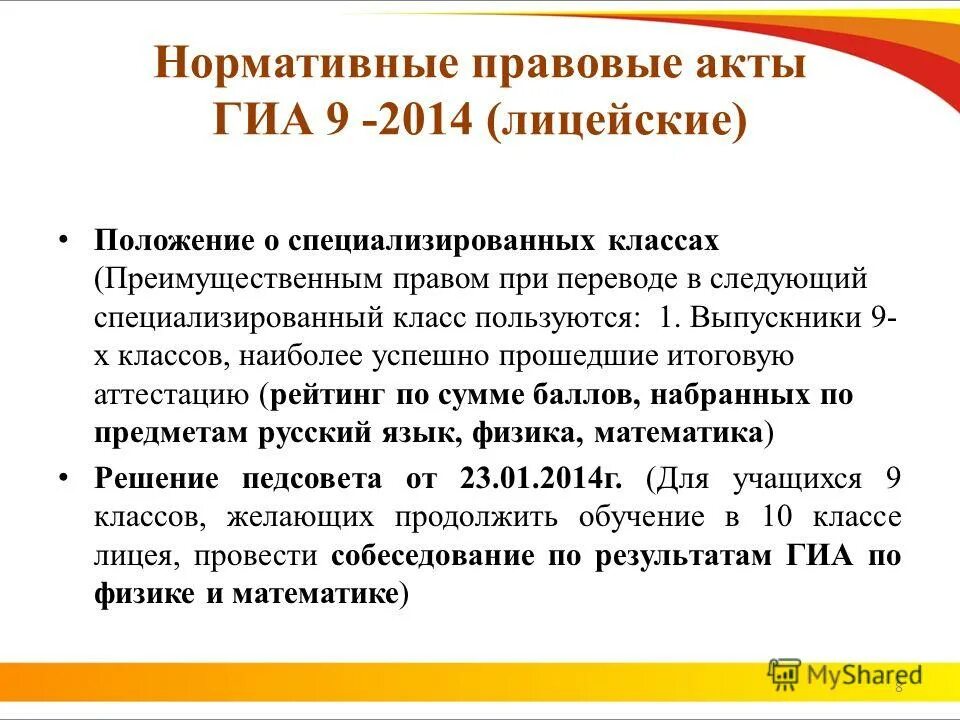 Нормативные правовые акты ГИА 9 -2014 (лицейские)

• Положение о специализированных классах (Преимущественным правом при переводе в следующий специализированный класс пользуются: 1. Выпускники 9-х классов, наиболее успешно прошедшие итоговую аттестацию (рейтинг по сумме баллов, набранных по предметам русский язык, физика, математика)

• Решение педсовета от 23.01.2014г. (Для учащихся 9 классов, желающих продолжить обучение в 10 классе лицея, провести собеседование по результатам ГИА по физике и математике)

MyShared

8